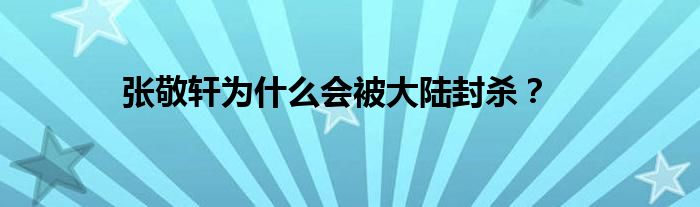 张敬轩为什么会被大陆封杀？